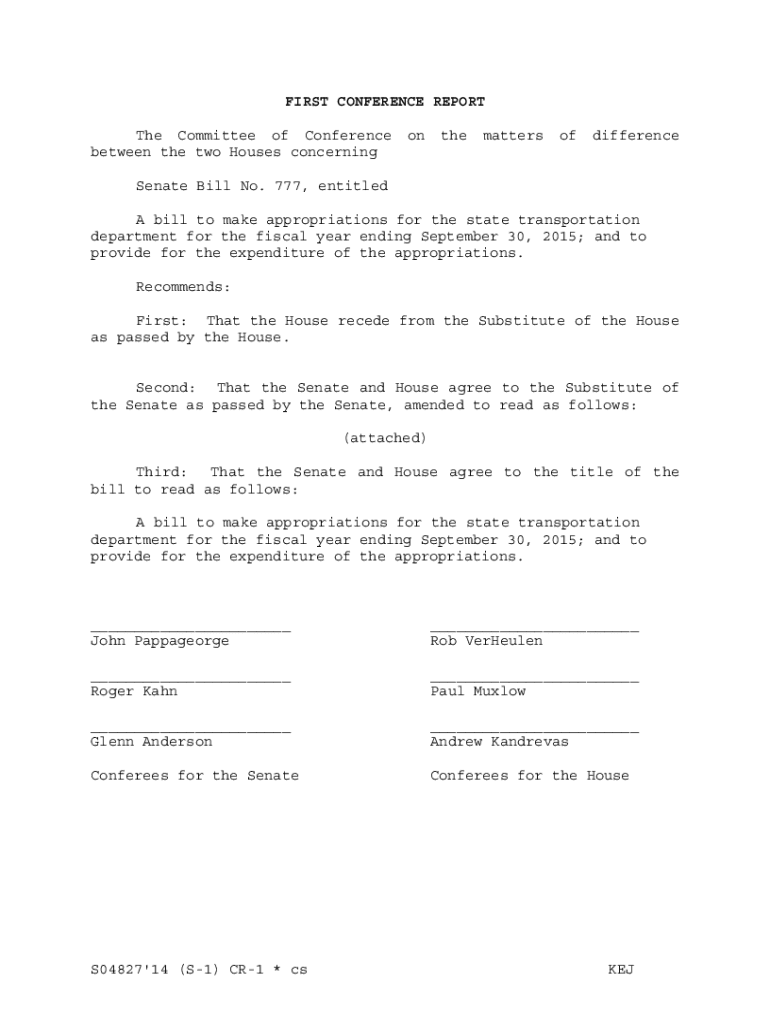 FIRST CONFERENCE REPORT

The Committee of Conference on the matters of difference between the two Houses concerning

Senate Bill No. 777, entitled

A bill to make appropriations for the state transportation department for the fiscal year ending September 30, 2015; and to provide for the expenditure of the appropriations.

Recommends:

First: That the House recede from the Substitute of the House as passed by the House.

Second: That the Senate and House agree to the Substitute of the Senate as passed by the Senate, amended to read as follows:

(attached)

Third: That the Senate and House agree to the title of the bill to read as follows:

A bill to make appropriations for the state transportation department for the fiscal year ending September 30, 2015; and to provide for the expenditure of the appropriations.

John Pappageorge

Roger Kahn

Glenn Anderson

Conferees for the Senate

Rob VerHeulen

Paul Muxlow

Andrew Kandrevas

Conferees for the House

S04827'14 (S-1) CR-1 * cs

KEJ